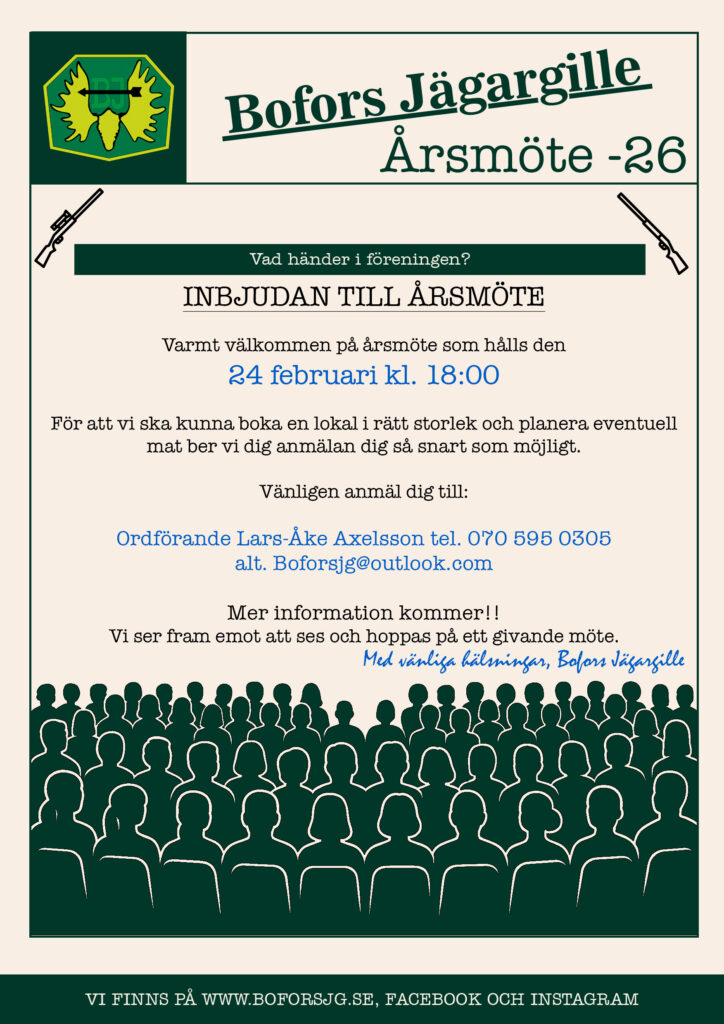 BJ

Bofors Jägargille
Årsmöte -26

Vad händer i föreningen?

INBJUDAN TILL ÅRSMÖTE

Varmt välkommen på årsmöte som hålls den
24 februari kl. 18:00

För att vi ska kunna boka en lokal i rätt storlek och planera eventuell mat ber vi dig anmälan dig så snart som möjligt.

Vänligen anmäl dig till:

Ordförande Lars-Åke Axelsson tel. 070 595 0305
alt. Boforsjg@outlook.com

Mer information kommer!!
Vi ser fram emot att ses och hoppas på ett givande möte.
Med vänliga hälsningar, Bofors Jägargille

VI FINNS PÅ WWW.BOFORSJG.SE, FACEBOOK OCH INSTAGRAM